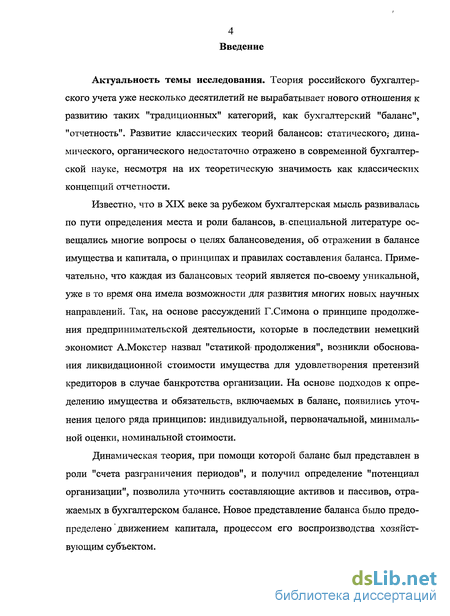 4

Введение

Актуальность темы исследования. Теория российского бухгалтерского учета уже несколько десятилетий не вырабатывает нового отношения к развитию таких "традиционных" категорий, как бухгалтерский "баланс", "отчетность". Развитие классических теорий балансов: статического, динамического, органического недостаточно отражено в современной бухгалтерской науке, несмотря на их теоретическую значимость как классических концепций отчетности.

Известно, что в XIX веке за рубежом бухгалтерская мысль развивалась по пути определения места и роли балансов, в специальной литературе освещались многие вопросы о целях балансоведения, об отражении в балансе имущества и капитала, о принципах и правилах составления баланса. Примечательно, что каждая из балансовых теорий является по-своему уникальной, уже в то время она имела возможности для развития многих новых научных направлений. Так, на основе рассуждений Г.Симона о принципе продолжения предпринимательской деятельности, которые в последствии немецкий экономист А.Мокстер назвал "статикой продолжения", возникли обоснования ликвидационной стоимости имущества для удовлетворения претензий кредиторов в случае банкротства организации. На основе подходов к определению имущества и обязательств, включаемых в баланс, появились уточнения целого ряда принципов: индивидуальной, первоначальной, минимальной оценки, номинальной стоимости.

Динамическая теория, при помощи которой баланс был представлен в роли "счета разграничения периодов", и получил определение "потенциал организации", позволила уточнить составляющие активов и пассивов, отражаемых в бухгалтерском балансе. Новое представление баланса было предопределено движением капитала, процессом его воспроизводства хозяйствующим субъектом.

dsLib.net
библиотека диссертаций